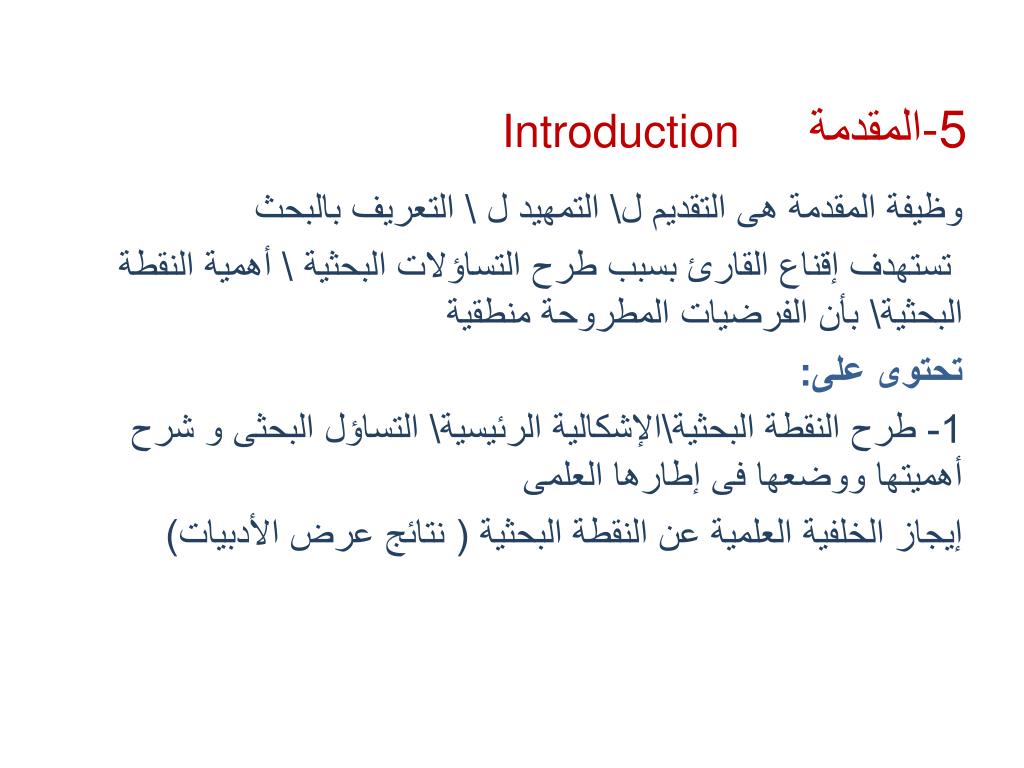 5-المقدمة Introduction

وظيفة المقدمة هى التقديم ل\ التمهيد ل \ التعريف بالبحث

تستهدف إقناع القارئ بسبب طرح التساؤلات البحثية \ أهمية النقطة البحثية\ بأن الفرضيات المطروحة منطقية

تحتوى على:

1- طرح النقطة البحثية\الإشكالية الرئيسية\ التساؤل البحثى و شرح أهميتها ووضعها فى إطارها العلمى

إيجاز الخلفية العلمية عن النقطة البحثية ( نتائج عرض الأدبيات)